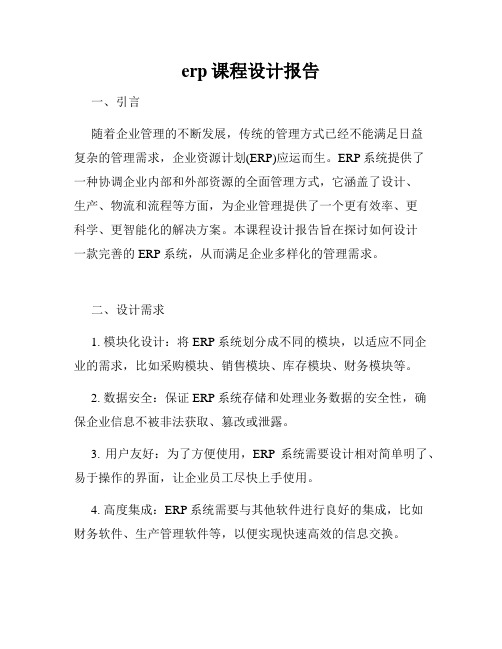 erp 课程设计报告

一、引言

随着企业管理的不断发展，传统的管理方式已经不能满足日益复杂的管理需求，企业资源计划(ERP)应运而生。ERP 系统提供了一种协调企业内部和外部资源的全面管理方式，它涵盖了设计、生产、物流和流程等方面，为企业管理提供了一个更有效率、更科学、更智能化的解决方案。本课程设计报告旨在探讨如何设计一款完善的 ERP 系统，从而满足企业多样化的管理需求。

二、设计需求

1. 模块化设计：将 ERP 系统划分成不同的模块，以适应不同企业的需求，比如采购模块、销售模块、库存模块、财务模块等。

2. 数据安全：保证 ERP 系统存储和处理业务数据的安全性，确保企业信息不被非法获取、篡改或泄露。

3. 用户友好：为了方便使用，ERP 系统需要设计相对简单明了、易于操作的界面，让企业员工尽快上手使用。

4. 高度集成：ERP 系统需要与其他软件进行良好的集成，比如财务软件、生产管理软件等，以便实现快速高效的信息交换。